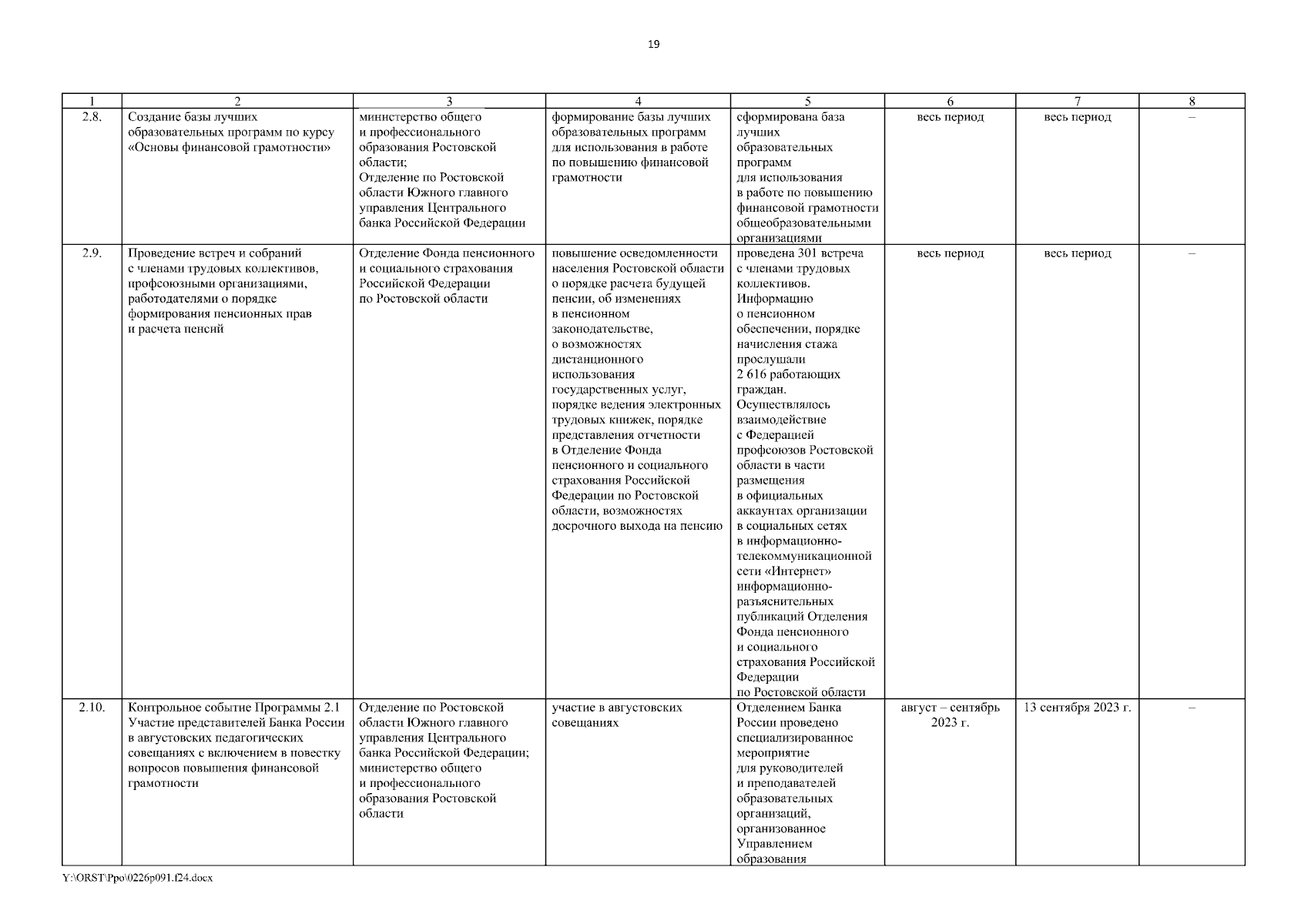 19

| 1 | 2 | 3 | 4 | 5 | 6 | 7 | 8 |
|---|---|---|---|---|---|---|---|
| 2.8. | Создание базы лучших образовательных программ по курсу «Основы финансовой грамотности» | министерство общего и профессионального образования Ростовской области; Отделение по Ростовской области Южного главного управления Центрального банка Российской Федерации | формирование базы лучших образовательных программ для использования в работе по повышению финансовой грамотности | сформирована база лучших образовательных программ для использования в работе по повышению финансовой грамотности общеобразовательными организациями | весь период | весь период | – |
| 2.9. | Проведение встреч и собраний с членами трудовых коллективов, профсоюзными организациями, работодателями о порядке формирования пенсионных прав и расчета пенсий | Отделение Фонда пенсионного и социального страхования Российской Федерации по Ростовской области | повышение осведомленности населения Ростовской области о порядке расчета будущей пенсии, об изменениях в пенсионном законодательстве, о возможностях дистанционного использования государственных услуг, порядке ведения электронных трудовых книжек, порядке представления отчетности в Отделение Фонда пенсионного и социального страхования Российской Федерации по Ростовской области, возможностях досрочного выхода на пенсию | проведена 301 встреча с членами трудовых коллективов. Информацию о пенсионном обеспечении, порядке начисления стажа прослушали 2 616 работающих граждан. Осуществлялось взаимодействие с Федерацией профсоюзов Ростовской области в части размещения в официальных аккаунтах организации в социальных сетях в информационно-телекоммуникационной сети «Интернет» информационно-разъяснительных публикаций Отделения Фонда пенсионного и социального страхования Российской Федерации по Ростовской области | весь период | весь период | – |
| 2.10. | Контрольное событие Программы 2.1 Участие представителей Банка России в августовских педагогических совещаниях с включением в повестку вопросов повышения финансовой грамотности | Отделение по Ростовской области Южного главного управления Центрального банка Российской Федерации; министерство общего и профессионального образования Ростовской области | участие в августовских совещаниях | Отделением Банка России проведено специализированное мероприятие для руководителей и преподавателей образовательных организаций, организованное Управлением образования | август – сентябрь 2023 г. | 13 сентября 2023 г. | – |

Y:\ORST\Ppo\0226p091.f24.docx